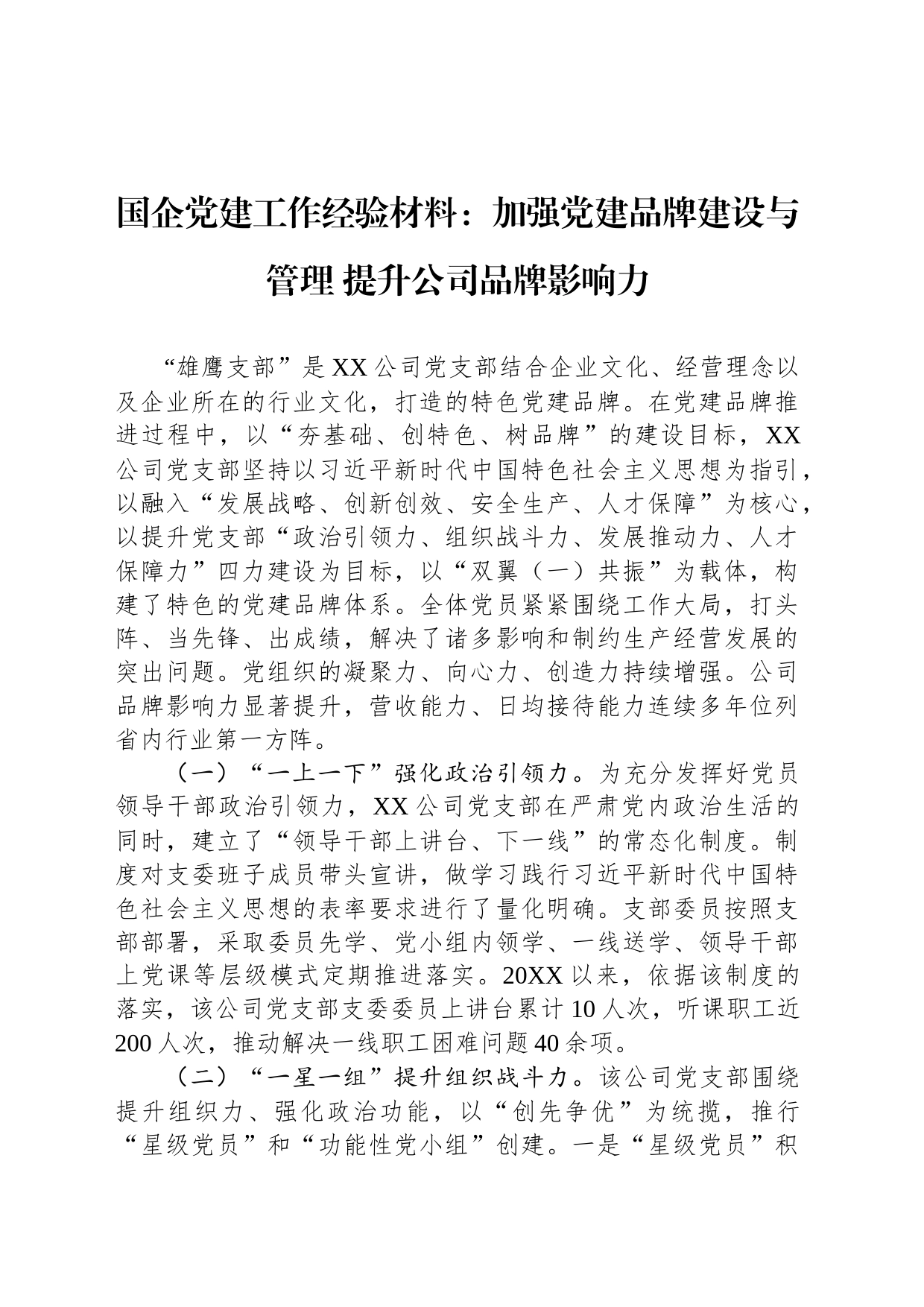 国企党建工作经验材料：加强党建品牌建设与管理 提升公司品牌影响力

“雄鹰支部”是XX公司党支部结合企业文化、经营理念以及企业所在的行业文化，打造的特色党建品牌。在党建品牌推进过程中，以“夯基础、创特色、树品牌”的建设目标，XX公司党支部坚持以习近平新时代中国特色社会主义思想为指引，以融入“发展战略、创新创效、安全生产、人才保障”为核心，以提升党支部“政治引领力、组织战斗力、发展推动力、人才保障力”四力建设为目标，以“双翼（一）共振”为载体，构建了特色的党建品牌体系。全体党员紧紧围绕工作大局，打头阵、当先锋、出成绩，解决了诸多影响和制约生产经营发展的突出问题。党组织的凝聚力、向心力、创造力持续增强。公司品牌影响力显著提升，营收能力、日均接待能力连续多年位列省内行业第一方阵。

（一）“一上一下”强化政治引领力。为充分发挥好党员领导干部政治引领力，XX公司党支部在严肃党内政治生活的同时，建立了“领导干部上讲台、下一线”的常态化制度。制度对支委班子成员带头宣讲，做学习践行习近平新时代中国特色社会主义思想的表率要求进行了量化明确。支部委员按照支部部署，采取委员先学、党小组内领学、一线送学、领导干部上党课等层级模式定期推进落实。20XX以来，依据该制度的落实，该公司党支部支委委员上讲台累计10人次，听课职工近200人次，推动解决一线职工困难问题40余项。

（二）“一星一组”提升组织战斗力。该公司党支部围绕提升组织力、强化政治功能，以“创先争优”为统揽，推行“星级党员”和“功能性党小组”创建。一是“星级党员”积